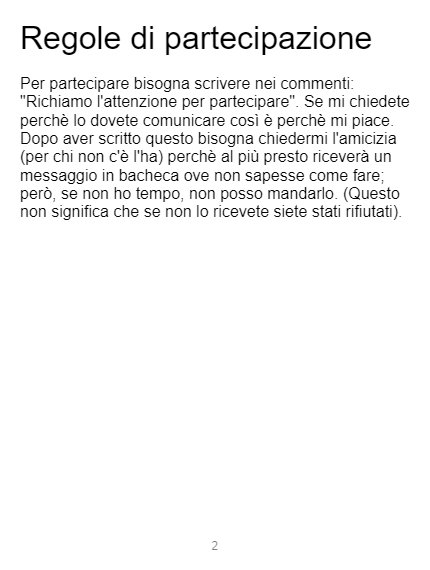 Regole di partecipazione

Per partecipare bisogna scrivere nei commenti: "Richiamo l'attenzione per partecipare". Se mi chiedete perchè lo dovete comunicare così è perchè mi piace. Dopo aver scritto questo bisogna chiedermi l'amicizia (per chi non c'è l'ha) perchè al più presto riceverà un messaggio in bacheca ove non sapesse come fare; però, se non ho tempo, non posso mandarlo. (Questo non significa che se non lo ricevete siete stati rifiutati).

2